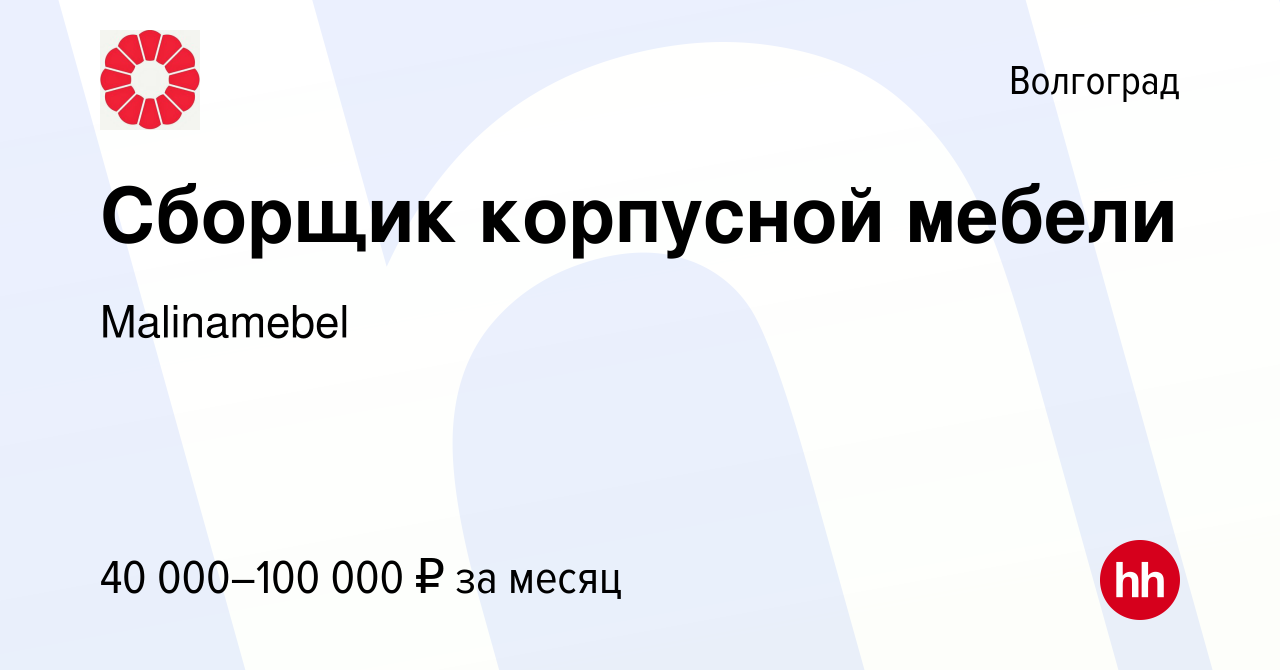 Волгоград

Сборщик корпусной мебели

Malinamebel

40 000–100 000 ₽ за месяц

hh